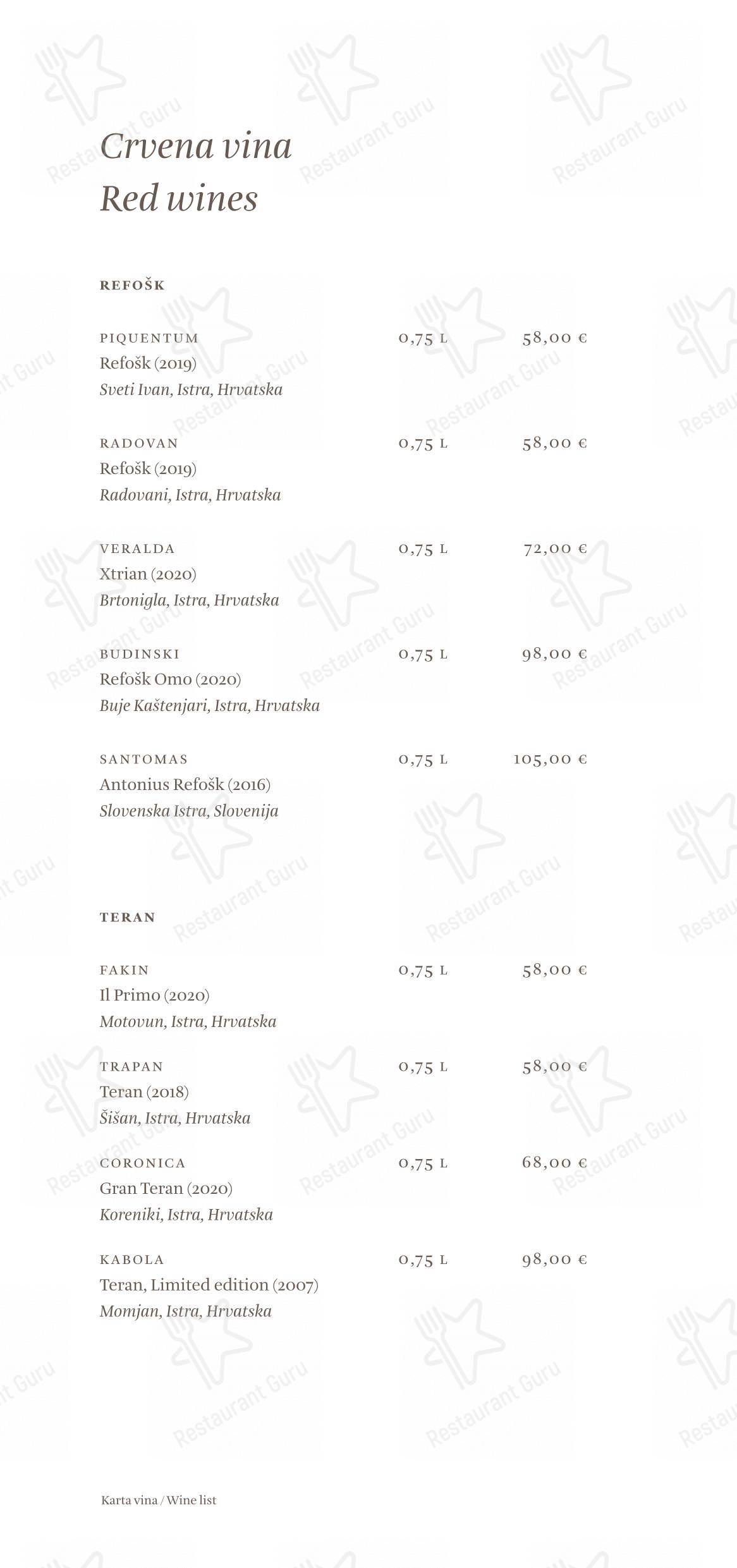 Crvena vina
Red wines

REFOŠK

PIQUENTUM 0,75 L 58,00 €
Refošk (2019)
Sveti Ivan, Istra, Hrvatska

RADOVAN 0,75 L 58,00 €
Refošk (2019)
Radovani, Istra, Hrvatska

VERALDA 0,75 L 72,00 €
Xtrian (2020)
Brtonigla, Istra, Hrvatska

BUDINSKI 0,75 L 98,00 €
Refošk Omo (2020)
Buje Kaštenjari, Istra, Hrvatska

SANTOMAS 0,75 L 105,00 €
Antonius Refošk (2016)
Slovenska Istra, Slovenija

TERAN

FAKIN 0,75 L 58,00 €
Il Primo (2020)
Motovun, Istra, Hrvatska

TRAPAN 0,75 L 58,00 €
Teran (2018)
Šišan, Istra, Hrvatska

CORONICA 0,75 L 68,00 €
Gran Teran (2020)
Koreniki, Istra, Hrvatska

KABOLA 0,75 L 98,00 €
Teran, Limited edition (2007)
Momjan, Istra, Hrvatska

Karta vina / Wine list

Restaurant Guru